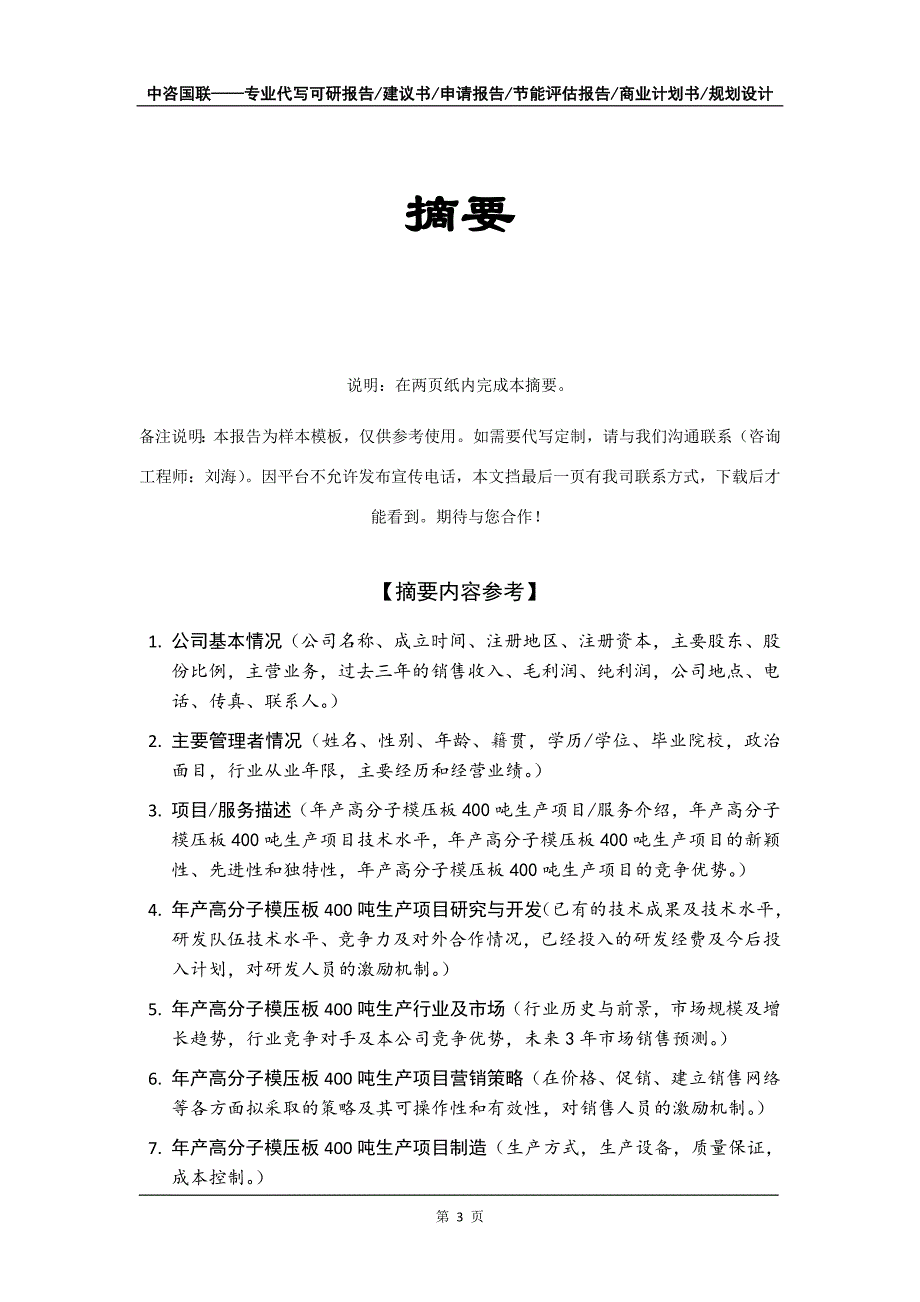 中咨国联——专业代写可研报告/建议书/申请报告/节能评估报告/商业计划书/规划设计

摘要

说明：在两页纸内完成本摘要。

备注说明：本报告为样本模板，仅供参考使用。如需要代写定制，请与我们沟通联系（咨询工程师：刘海）。因平台不允许发布宣传电话，本文挡最后一页有我司联系方式，下载后才能看到。期待与您合作！

【摘要内容参考】

1. 公司基本情况（公司名称、成立时间、注册地区、注册资本，主要股东、股份比例，主营业务，过去三年的销售收入、毛利润、纯利润，公司地点、电话、传真、联系人。）

2. 主要管理者情况（姓名、性别、年龄、籍贯，学历/学位、毕业院校，政治面目，行业从业年限，主要经历和经营业绩。）

3. 项目/服务描述（年产高分子模压板400吨生产项目/服务介绍，年产高分子模压板400吨生产项目技术水平，年产高分子模压板400吨生产项目的新颖性、先进性和独特性，年产高分子模压板400吨生产项目的竞争优势。）

4. 年产高分子模压板400吨生产项目研究与开发（已有的技术成果及技术水平，研发队伍技术水平、竞争力及对外合作情况，已经投入的研发经费及今后投入计划，对研发人员的激励机制。）

5. 年产高分子模压板400吨生产行业及市场（行业历史与前景，市场规模及增长趋势，行业竞争对手及本公司竞争优势，未来3年市场销售预测。）

6. 年产高分子模压板400吨生产项目营销策略（在价格、促销、建立销售网络等各方面拟采取的策略及其可操作性和有效性，对销售人员的激励机制。）

7. 年产高分子模压板400吨生产项目制造（生产方式，生产设备，质量保证，成本控制。）

第 3 页